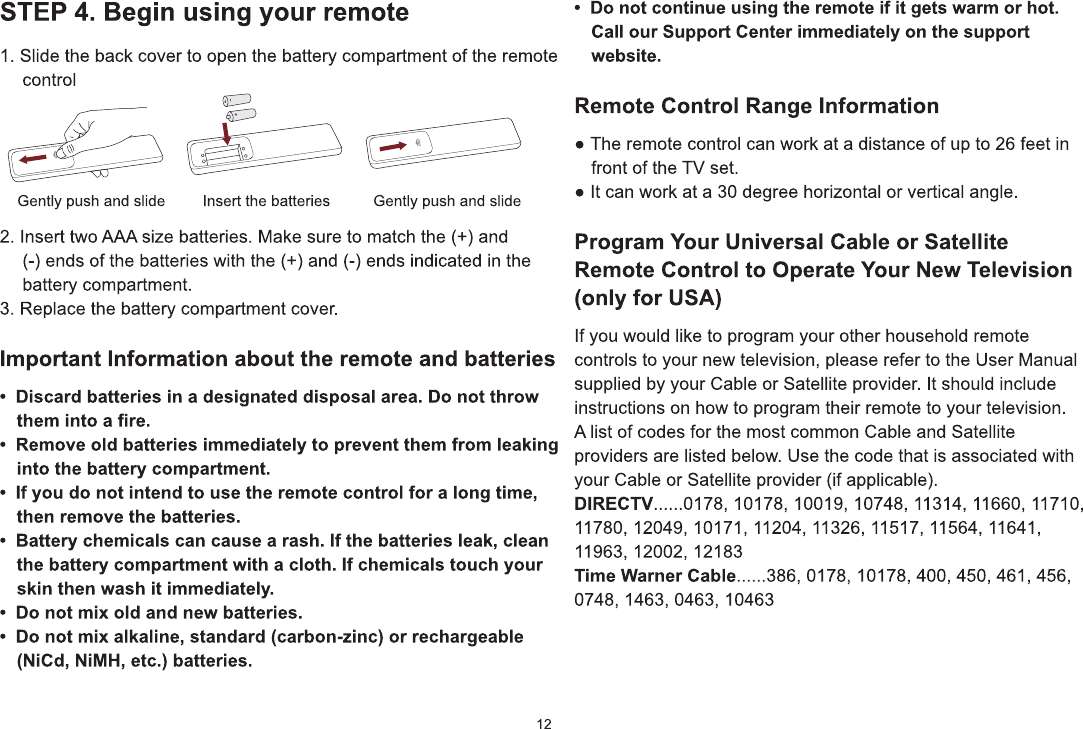 STEP 4. Begin using your remote

1. Slide the back cover to open the battery compartment of the remote control

Gently push and slide

Insert the batteries

Gently push and slide

2. Insert two AAA size batteries. Make sure to match the (+) and (-) ends of the batteries with the (+) and (-) ends indicated in the battery compartment.
3. Replace the battery compartment cover.

Important Information about the remote and batteries

• Discard batteries in a designated disposal area. Do not throw them into a fire.
• Remove old batteries immediately to prevent them from leaking into the battery compartment.
• If you do not intend to use the remote control for a long time, then remove the batteries.
• Battery chemicals can cause a rash. If the batteries leak, clean the battery compartment with a cloth. If chemicals touch your skin then wash it immediately.
• Do not mix old and new batteries.
• Do not mix alkaline, standard (carbon-zinc) or rechargeable (NiCd, NiMH, etc.) batteries.

• Do not continue using the remote if it gets warm or hot. Call our Support Center immediately on the support website.

Remote Control Range Information

● The remote control can work at a distance of up to 26 feet in front of the TV set.
● It can work at a 30 degree horizontal or vertical angle.

Program Your Universal Cable or Satellite Remote Control to Operate Your New Television (only for USA)

If you would like to program your other household remote controls to your new television, please refer to the User Manual supplied by your Cable or Satellite provider. It should include instructions on how to program their remote to your television. A list of codes for the most common Cable and Satellite providers are listed below. Use the code that is associated with your Cable or Satellite provider (if applicable).
DIRECTV......0178, 10178, 10019, 10748, 11314, 11660, 11710, 11780, 12049, 10171, 11204, 11326, 11517, 11564, 11641, 11963, 12002, 12183
Time Warner Cable......386, 0178, 10178, 400, 450, 461, 456, 0748, 1463, 0463, 10463

12